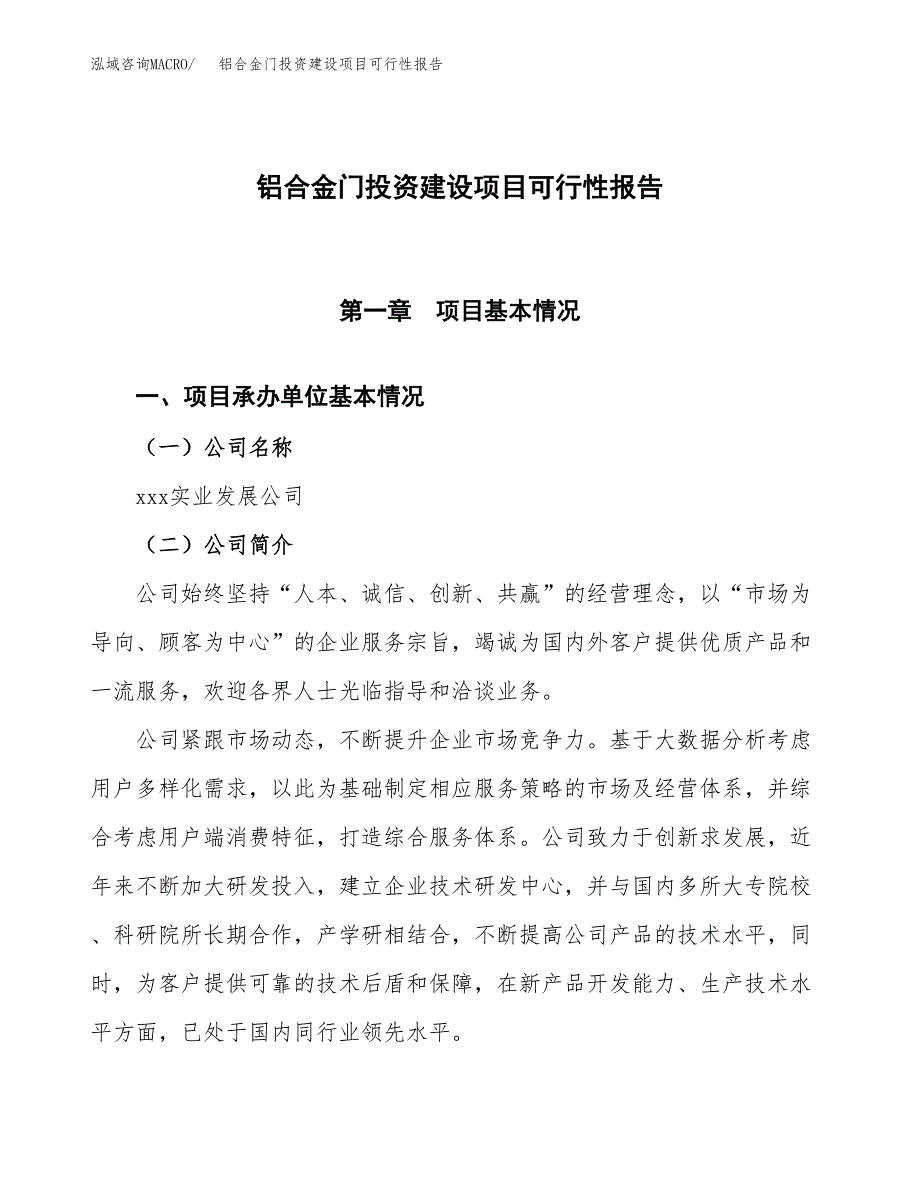 泓域咨询MACRO/　铝合金门投资建设项目可行性报告

铝合金门投资建设项目可行性报告

第一章　项目基本情况

一、项目承办单位基本情况

（一）公司名称

xxx实业发展公司

（二）公司简介

公司始终坚持“人本、诚信、创新、共赢”的经营理念，以“市场为导向、顾客为中心”的企业服务宗旨，竭诚为国内外客户提供优质产品和一流服务，欢迎各界人士光临指导和洽谈业务。

公司紧跟市场动态，不断提升企业市场竞争力。基于大数据分析考虑用户多样化需求，以此为基础制定相应服务策略的市场及经营体系，并综合考虑用户端消费特征，打造综合服务体系。公司致力于创新求发展，近年来不断加大研发投入，建立企业技术研发中心，并与国内多所大专院校、科研院所长期合作，产学研相结合，不断提高公司产品的技术水平，同时，为客户提供可靠的技术后盾和保障，在新产品开发能力、生产技术水平方面，已处于国内同行业领先水平。